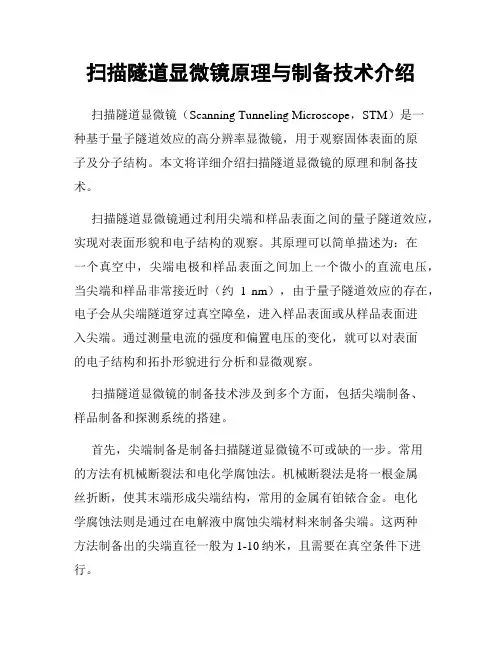 扫描隧道显微镜原理与制备技术介绍

扫描隧道显微镜（Scanning Tunneling Microscope，STM）是一种基于量子隧道效应的高分辨率显微镜，用于观察固体表面的原子及分子结构。本文将详细介绍扫描隧道显微镜的原理和制备技术。

扫描隧道显微镜通过利用尖端和样品表面之间的量子隧道效应，实现对表面形貌和电子结构的观察。其原理可以简单描述为：在一个真空中，尖端电极和样品表面之间加上一个微小的直流电压，当尖端和样品非常接近时（约 1 nm），由于量子隧道效应的存在，电子会从尖端隧道穿过真空障垒，进入样品表面或从样品表面进入尖端。通过测量电流的强度和偏置电压的变化，就可以对表面的电子结构和拓扑形貌进行分析和显微观察。

扫描隧道显微镜的制备技术涉及到多个方面，包括尖端制备、样品制备和探测系统的搭建。

首先，尖端制备是制备扫描隧道显微镜不可或缺的一步。常用的方法有机械断裂法和电化学腐蚀法。机械断裂法是将一根金属丝折断，使其末端形成尖端结构，常用的金属有铂铱合金。电化学腐蚀法则是通过在电解液中腐蚀尖端材料来制备尖端。这两种方法制备出的尖端直径一般为 1-10 纳米，且需要在真空条件下进行。